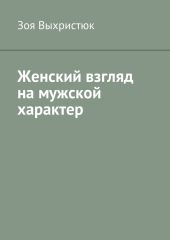 Зоя Выхристюк

Женский взгляд на мужской характер